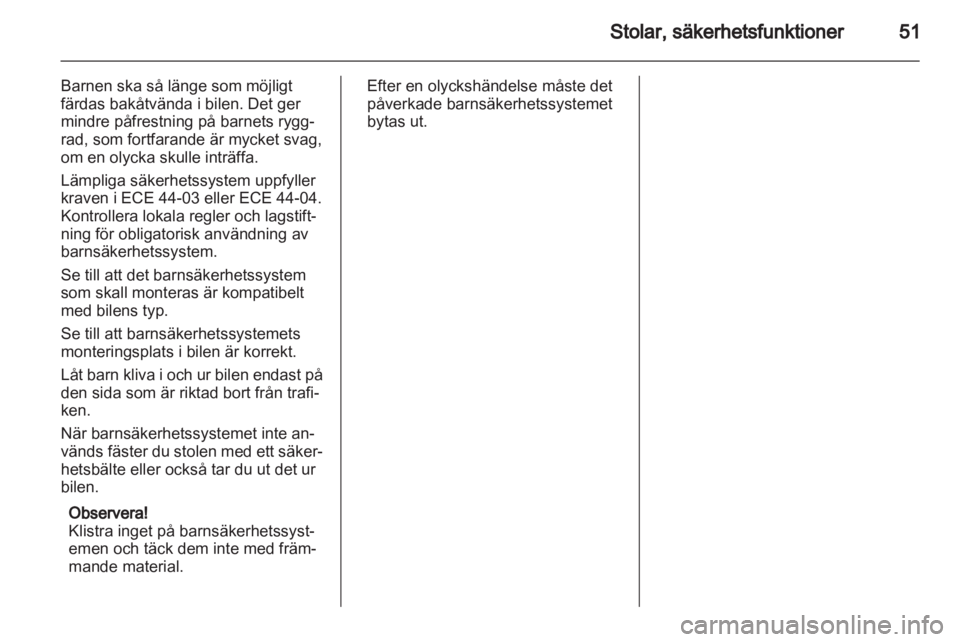 Stolar, säkerhetsfunktioner 51

Barnen ska så länge som möjligt färdas bakåtvända i bilen. Det ger mindre påfrestning på barnets ryggrad, som fortfarande är mycket svag, om en olycka skulle inträffa.

Lämpliga säkerhetssystem uppfyller kraven i ECE 44-03 eller ECE 44-04. Kontrollera lokala regler och lagstiftning för obligatorisk användning av barnsäkerhetssystem.

Se till att det barnsäkerhetssystem som skall monteras är kompatibelt med bilens typ.

Se till att barnsäkerhetssystemets monteringsplats i bilen är korrekt.

Låt barn kliva i och ur bilen endast på den sida som är riktad bort från trafiken.

När barnsäkerhetssystemet inte används fäster du stolen med ett säkerhetsbälte eller också tar du ut det ur bilen.

Observera!
Klistra inget på barnsäkerhetssystemen och täck dem inte med främmande material.

Efter en olyckshändelse måste det påverkade barnsäkerhetssystemet bytas ut.

carmanualsonline.info